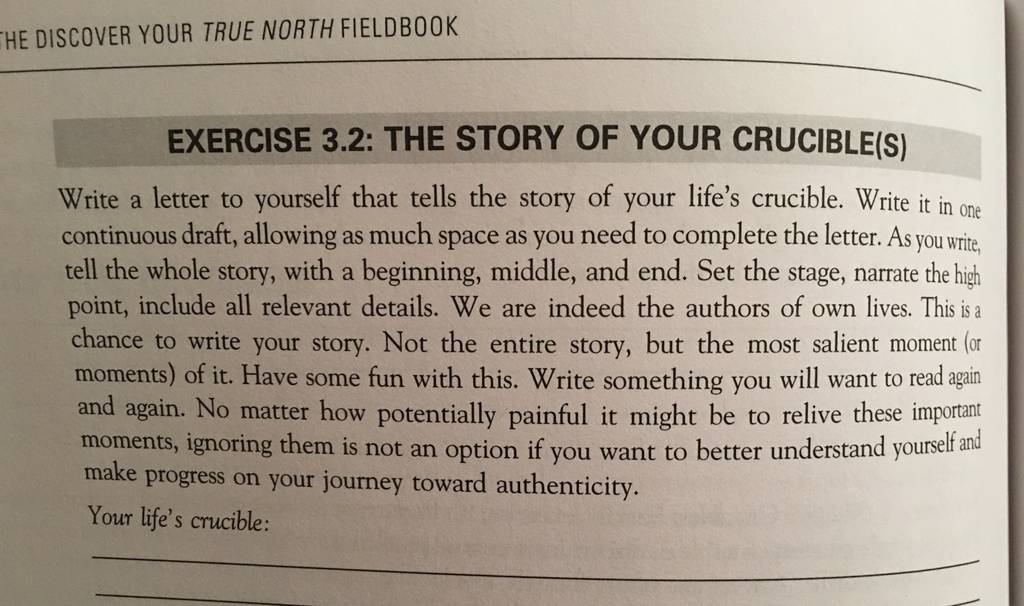 HE DISCOVER YOUR TRUE NORTH FIELDBOOK

EXERCISE 3.2: THE STORY OF YOUR CRUCIBLE(S)

Write a letter to yourself that tells the story of your life's crucible. Write it in one continuous draft, allowing as much space as you need to complete the letter. As you write, tell the whole story, with a beginning, middle, and end. Set the stage, narrate the high point, include all relevant details. We are indeed the authors of own lives. This is a chance to write your story. Not the entire story, but the most salient moment (or moments) of it. Have some fun with this. Write something you will want to read again and again. No matter how potentially painful it might be to relive these important moments, ignoring them is not an option if you want to better understand yourself and make progress on your journey toward authenticity.

Your life's crucible: